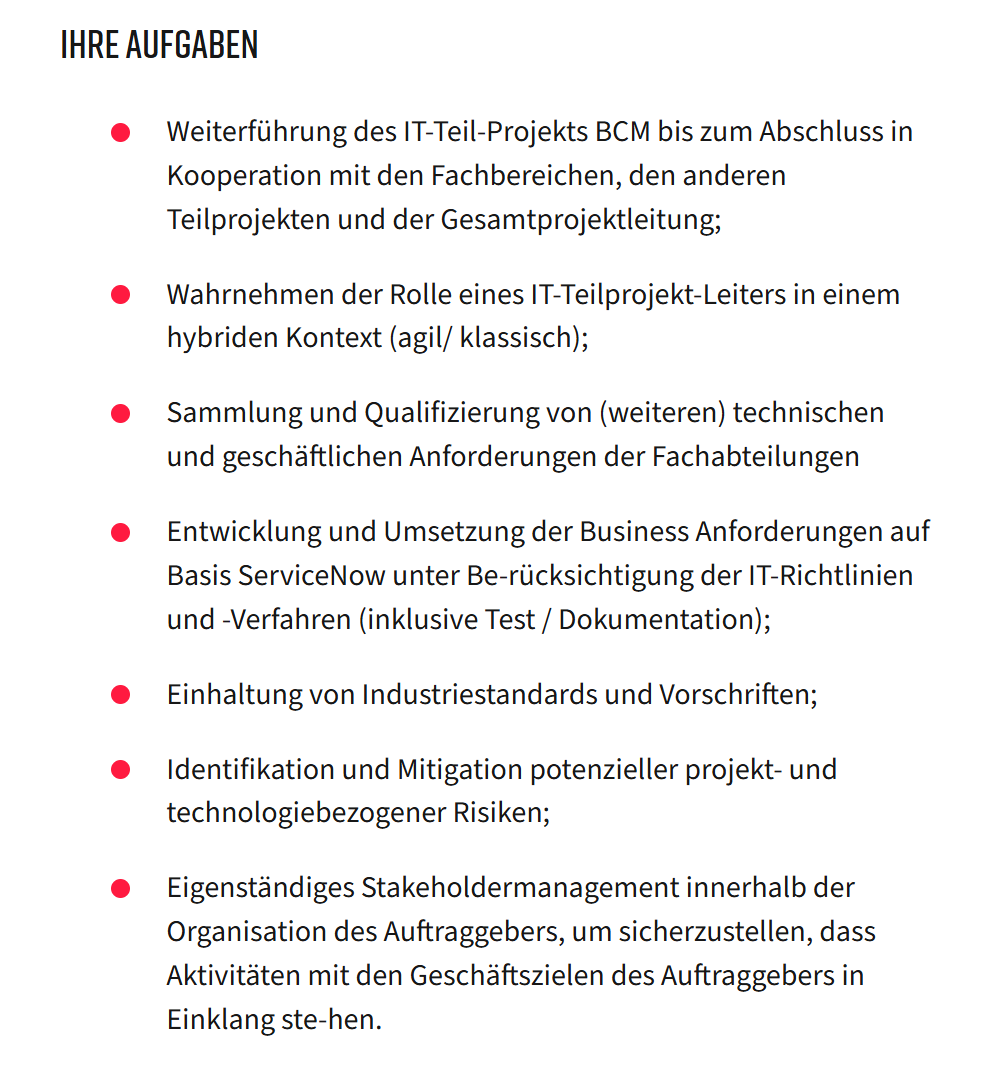 IHRE AUFGABEN

- Weiterführung des IT-Teil-Projekts BCM bis zum Abschluss in Kooperation mit den Fachbereichen, den anderen Teilprojekten und der Gesamtprojektleitung;
- Wahrnehmen der Rolle eines IT-Teilprojekt-Leiters in einem hybriden Kontext (agil/ klassisch);
- Sammlung und Qualifizierung von (weiteren) technischen und geschäftlichen Anforderungen der Fachabteilungen
- Entwicklung und Umsetzung der Business Anforderungen auf Basis ServiceNow unter Be-rücksichtigung der IT-Richtlinien und -Verfahren (inklusive Test / Dokumentation);
- Einhaltung von Industriestandards und Vorschriften;
- Identifikation und Mitigation potenzieller projekt- und technologiebezogener Risiken;
- Eigenständiges Stakeholdermanagement innerhalb der Organisation des Auftraggebers, um sicherzustellen, dass Aktivitäten mit den Geschäftszielen des Auftraggebers in Einklang ste-hen.